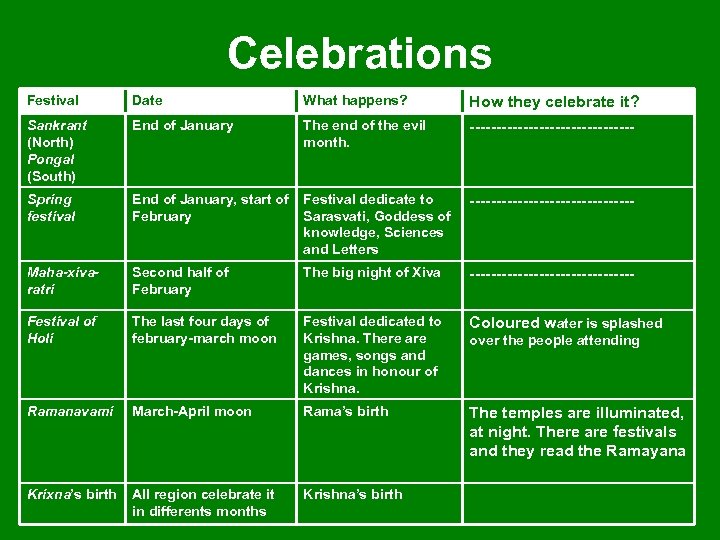 Celebrations

| Festival | Date | What happens? | How they celebrate it? |
|---|---|---|---|
| Sankrant (North) Pongal (South) | End of January | The end of the evil month. | ------------------------------ |
| Spring festival | End of January, start of February | Festival dedicate to Sarasvati, Goddess of knowledge, Sciences and Letters | ------------------------------ |
| Maha-xiva-ratri | Second half of February | The big night of Xiva | ------------------------------ |
| Festival of Holi | The last four days of february-march moon | Festival dedicated to Krishna. There are games, songs and dances in honour of Krishna. | Coloured water is splashed over the people attending |
| Ramanavami | March-April moon | Rama's birth | The temples are illuminated, at night. There are festivals and they read the Ramayana |
| Krixna's birth | All region celebrate it in differents months | Krishna's birth | |